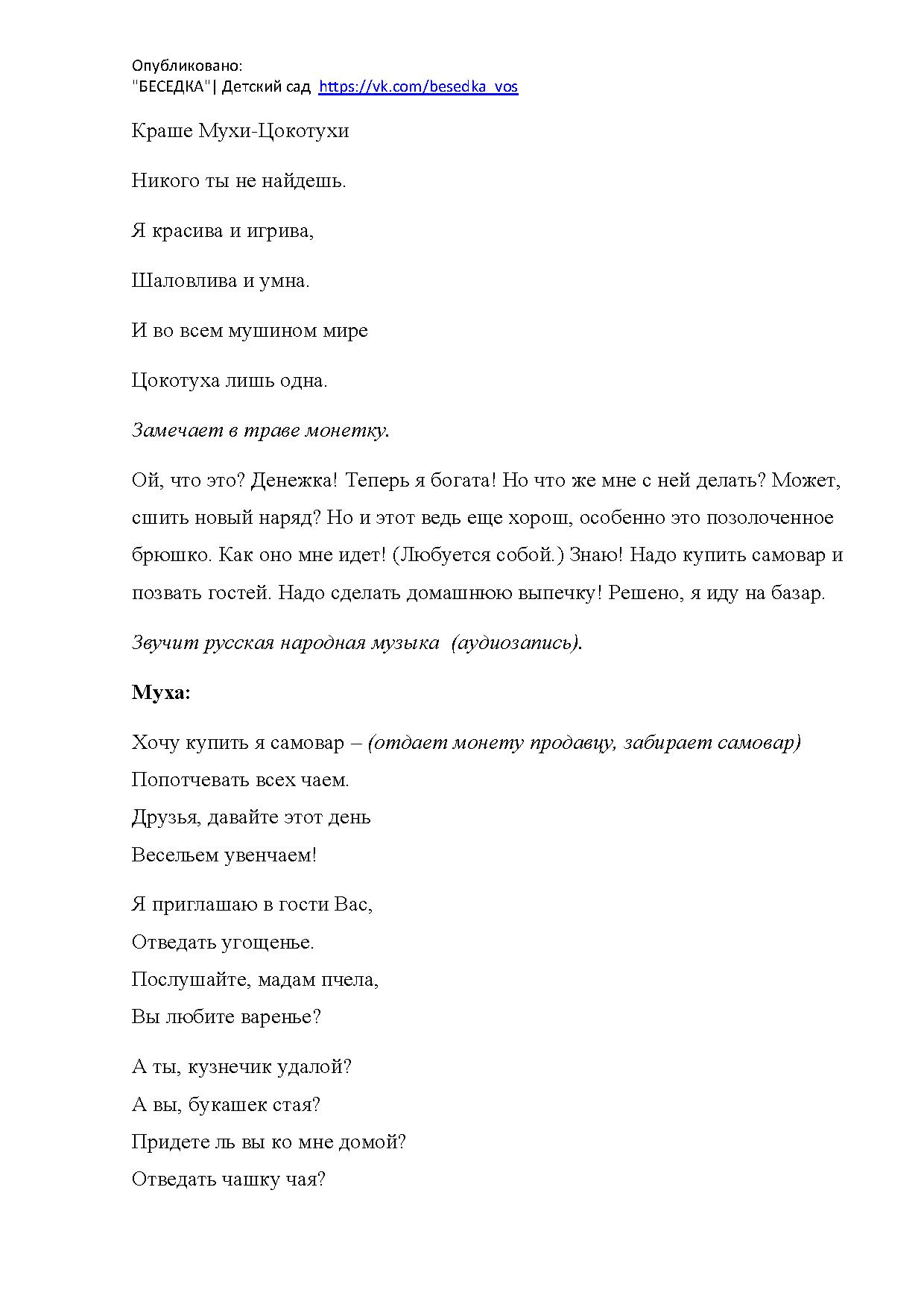 Опубликовано:
"БЕСЕДКА"| Детский сад https://vk.com/besedka_vos

Краше Мухи-Цокотухи

Никого ты не найдешь.

Я красива и игрива,

Шаловлива и умна.

И во всем мушином мире

Цокотуха лишь одна.

Замечает в траве монетку.

Ой, что это? Денежка! Теперь я богата! Но что же мне с ней делать? Может, сшить новый наряд? Но и этот ведь еще хорош, особенно это позолоченное брюшко. Как оно мне идет! (Любуется собой.) Знаю! Надо купить самовар и позвать гостей. Надо сделать домашнюю выпечку! Решено, я иду на базар.

Звучит русская народная музыка (аудиозапись).

Муха:

Хочу купить я самовар – (отдает монету продавцу, забирает самовар)
Попотчевать всех чаем.
Друзья, давайте этот день
Весельем увенчаем!

Я приглашаю в гости Вас,
Отведать угощенье.
Послушайте, мадам пчела,
Вы любите варенье?

А ты, кузнечик удалой?
А вы, букашек стая?
Придете ль вы ко мне домой?
Отведать чашку чая?